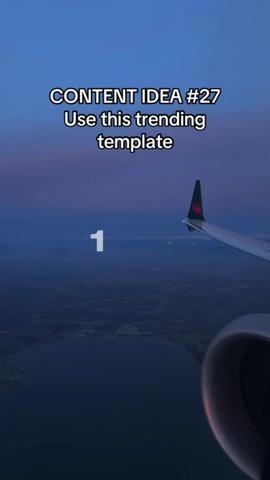 CONTENT IDEA #27
Use this trending template

1